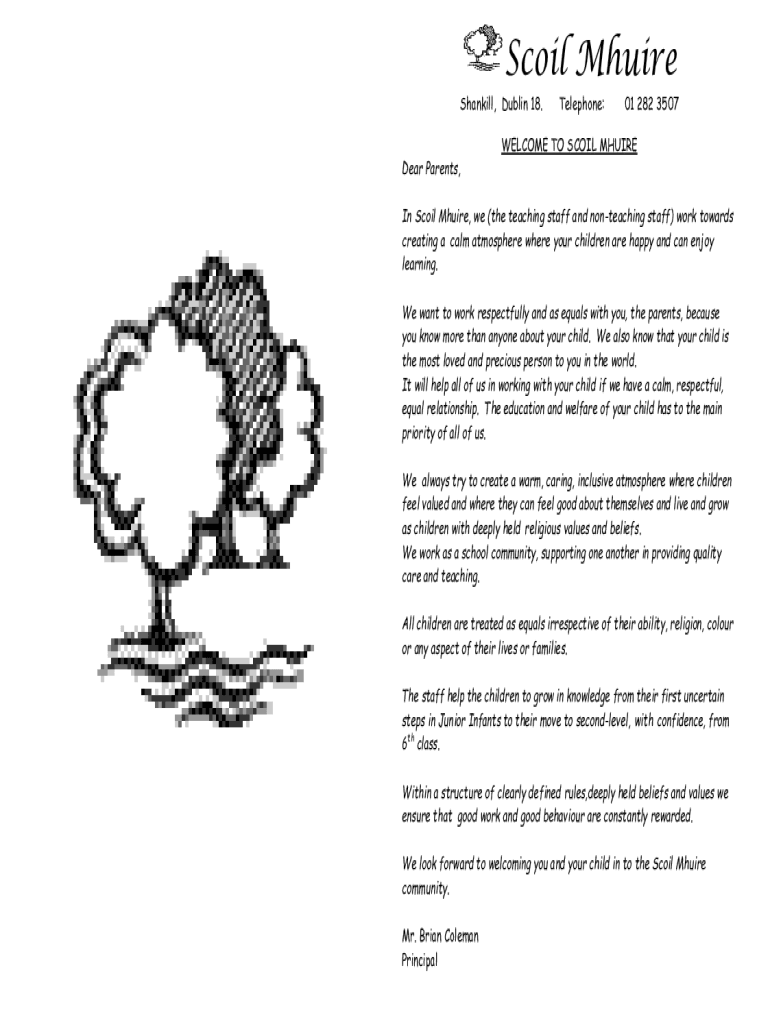 Scoil Mhuire

Shankill, Dublin 18. Telephone: 01 282 3507

WELCOME TO SCOIL MHUIRE

Dear Parents,

In Scoil Mhuire, we (the teaching staff and non-teaching staff) work towards creating a calm atmosphere where your children are happy and can enjoy learning.

We want to work respectfully and as equals with you, the parents, because you know more than anyone about your child. We also know that your child is the most loved and precious person to you in the world.
It will help all of us in working with your child if we have a calm, respectful, equal relationship. The education and welfare of your child has to the main priority of all of us.

We always try to create a warm, caring, inclusive atmosphere where children feel valued and where they can feel good about themselves and live and grow as children with deeply held religious values and beliefs.
We work as a school community, supporting one another in providing quality care and teaching.

All children are treated as equals irrespective of their ability, religion, colour or any aspect of their lives or families.

The staff help the children to grow in knowledge from their first uncertain steps in Junior Infants to their move to second-level, with confidence, from $6^{th}$ class.

Within a structure of clearly defined rules,deeply held beliefs and values we ensure that good work and good behaviour are constantly rewarded.

We look forward to welcoming you and your child in to the Scoil Mhuire community.

Mr. Brian Coleman
Principal